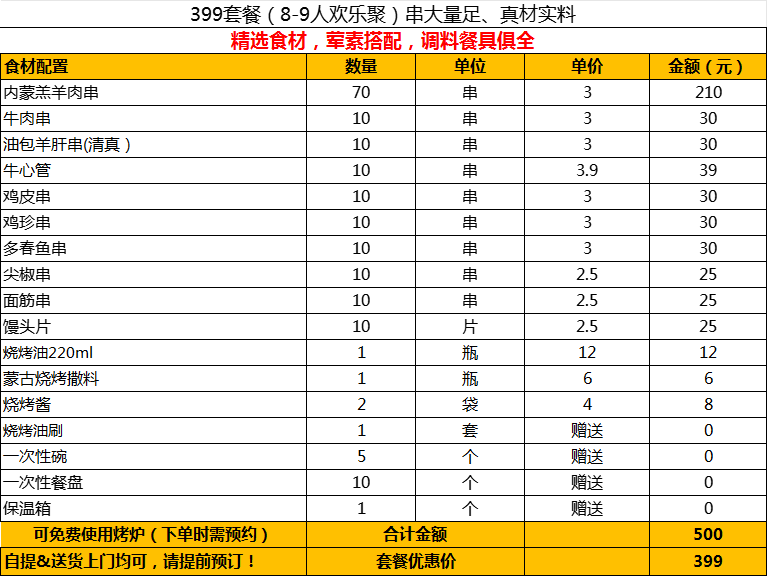 399套餐（8-9人欢乐聚）串大量足、真材实料

精选食材，荤素搭配，调料餐具俱全

| 食材配置 | 数量 | 单位 | 单价 | 金额（元） |
|---|---|---|---|---|
| 内蒙羔羊肉串 | 70 | 串 | 3 | 210 |
| 牛肉串 | 10 | 串 | 3 | 30 |
| 油包羊肝串(清真） | 10 | 串 | 3 | 30 |
| 牛心管 | 10 | 串 | 3.9 | 39 |
| 鸡皮串 | 10 | 串 | 3 | 30 |
| 鸡珍串 | 10 | 串 | 3 | 30 |
| 多春鱼串 | 10 | 串 | 3 | 30 |
| 尖椒串 | 10 | 串 | 2.5 | 25 |
| 面筋串 | 10 | 串 | 2.5 | 25 |
| 馒头片 | 10 | 片 | 2.5 | 25 |
| 烧烤油220ml | 1 | 瓶 | 12 | 12 |
| 蒙古烧烤撒料 | 1 | 瓶 | 6 | 6 |
| 烧烤酱 | 2 | 袋 | 4 | 8 |
| 烧烤油刷 | 1 | 套 | 赠送 | 0 |
| 一次性碗 | 5 | 个 | 赠送 | 0 |
| 一次性餐盘 | 10 | 个 | 赠送 | 0 |
| 保温箱 | 1 | 个 | 赠送 | 0 |
| 可免费使用烤炉（下单时需预约） | 合计金额 | | | 500 |
| 自提&送货上门均可，请提前预订！ | 套餐优惠价 | | | 399 |